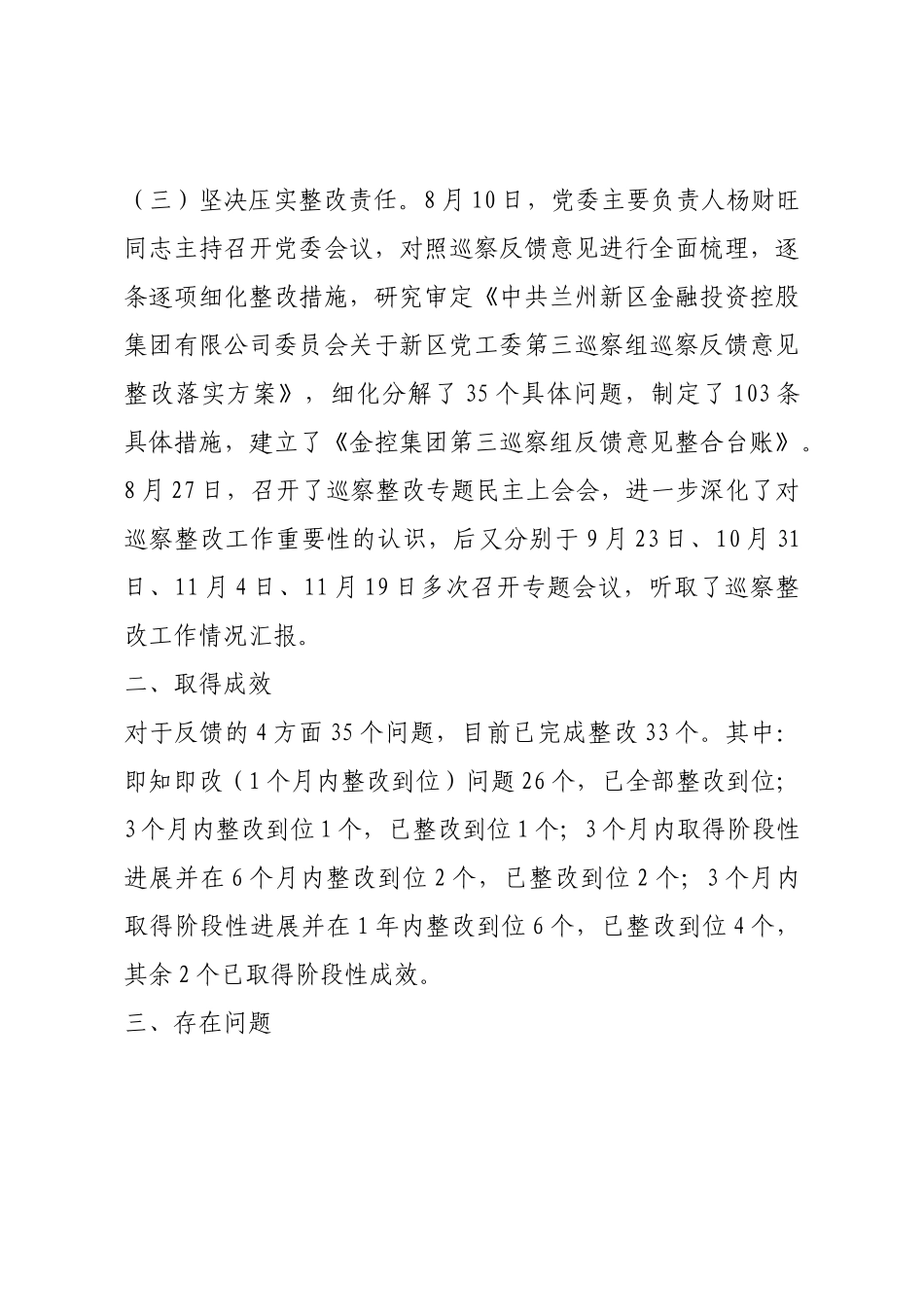 （三）坚决压实整改责任。8月10日，党委主要负责人杨财旺同志主持召开党委会议，对照巡察反馈意见进行全面梳理，逐条逐项细化整改措施，研究审定《中共兰州新区金融投资控股集团有限公司委员会关于新区党工委第三巡察组巡察反馈意见整改落实方案》，细化分解了35个具体问题，制定了103条具体措施，建立了《金控集团第三巡察组反馈意见整合台账》。8月27日，召开了巡察整改专题民主上会会，进一步深化了对巡察整改工作重要性的认识，后又分别于9月23日、10月31日、11月4日、11月19日多次召开专题会议，听取了巡察整改工作情况汇报。

二、取得成效

对于反馈的4方面35个问题，目前已完成整改33个。其中：即知即改（1个月内整改到位）问题26个，已全部整改到位；3个月内整改到位1个，已整改到位1个；3个月内取得阶段性进展并在6个月内整改到位2个，已整改到位2个；3个月内取得阶段性进展并在1年内整改到位6个，已整改到位4个，其余2个已取得阶段性成效。

三、存在问题